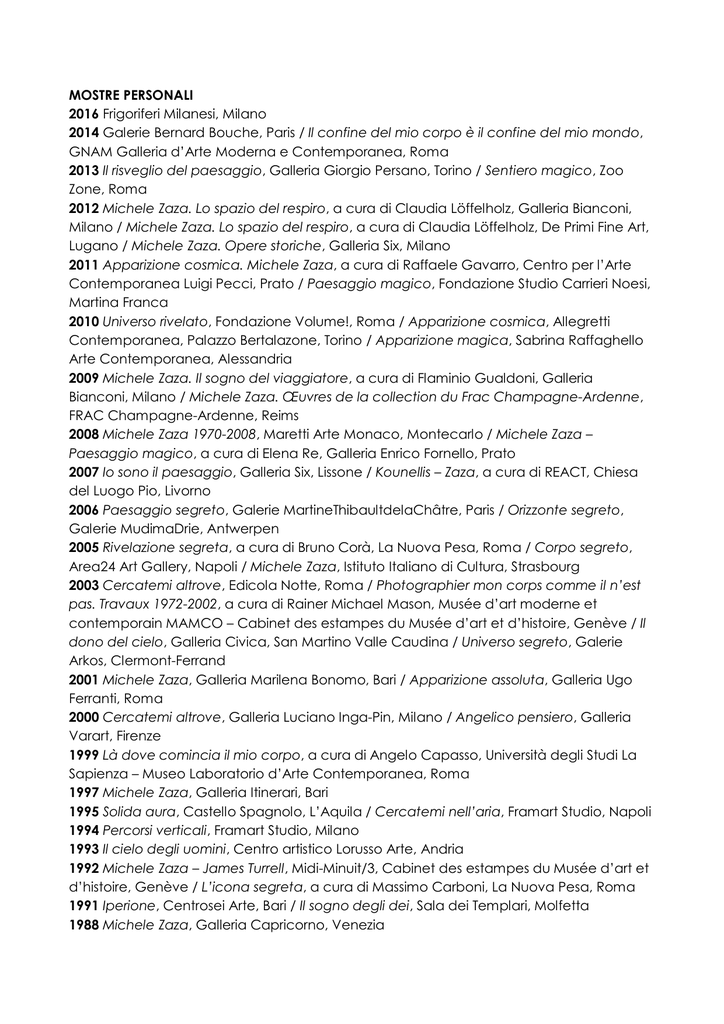 MOSTRE PERSONALI
2016 Frigoriferi Milanesi, Milano
2014 Galerie Bernard Bouche, Paris / Il confine del mio corpo è il confine del mio mondo, GNAM Galleria d'Arte Moderna e Contemporanea, Roma
2013 Il risveglio del paesaggio, Galleria Giorgio Persano, Torino / Sentiero magico, Zoo Zone, Roma
2012 Michele Zaza. Lo spazio del respiro, a cura di Claudia Löffelholz, Galleria Bianconi, Milano / Michele Zaza. Lo spazio del respiro, a cura di Claudia Löffelholz, De Primi Fine Art, Lugano / Michele Zaza. Opere storiche, Galleria Six, Milano
2011 Apparizione cosmica. Michele Zaza, a cura di Raffaele Gavarro, Centro per l'Arte Contemporanea Luigi Pecci, Prato / Paesaggio magico, Fondazione Studio Carrieri Noesi, Martina Franca
2010 Universo rivelato, Fondazione Volume!, Roma / Apparizione cosmica, Allegretti Contemporanea, Palazzo Bertalazone, Torino / Apparizione magica, Sabrina Raffaghello Arte Contemporanea, Alessandria
2009 Michele Zaza. Il sogno del viaggiatore, a cura di Flaminio Gualdoni, Galleria Bianconi, Milano / Michele Zaza. Œuvres de la collection du Frac Champagne-Ardenne, FRAC Champagne-Ardenne, Reims
2008 Michele Zaza 1970-2008, Maretti Arte Monaco, Montecarlo / Michele Zaza – Paesaggio magico, a cura di Elena Re, Galleria Enrico Fornello, Prato
2007 Io sono il paesaggio, Galleria Six, Lissone / Kounellis – Zaza, a cura di REACT, Chiesa del Luogo Pio, Livorno
2006 Paesaggio segreto, Galerie MartineThibaultdelaChâtre, Paris / Orizzonte segreto, Galerie MudimaDrie, Antwerpen
2005 Rivelazione segreta, a cura di Bruno Corà, La Nuova Pesa, Roma / Corpo segreto, Area24 Art Gallery, Napoli / Michele Zaza, Istituto Italiano di Cultura, Strasbourg
2003 Cercatemi altrove, Edicola Notte, Roma / Photographier mon corps comme il n'est pas. Travaux 1972-2002, a cura di Rainer Michael Mason, Musée d'art moderne et contemporain MAMCO – Cabinet des estampes du Musée d'art et d'histoire, Genève / Il dono del cielo, Galleria Civica, San Martino Valle Caudina / Universo segreto, Galerie Arkos, Clermont-Ferrand
2001 Michele Zaza, Galleria Marilena Bonomo, Bari / Apparizione assoluta, Galleria Ugo Ferranti, Roma
2000 Cercatemi altrove, Galleria Luciano Inga-Pin, Milano / Angelico pensiero, Galleria Varart, Firenze
1999 Là dove comincia il mio corpo, a cura di Angelo Capasso, Università degli Studi La Sapienza – Museo Laboratorio d'Arte Contemporanea, Roma
1997 Michele Zaza, Galleria Itinerari, Bari
1995 Solida aura, Castello Spagnolo, L'Aquila / Cercatemi nell'aria, Framart Studio, Napoli
1994 Percorsi verticali, Framart Studio, Milano
1993 Il cielo degli uomini, Centro artistico Lorusso Arte, Andria
1992 Michele Zaza – James Turrell, Midi-Minuit/3, Cabinet des estampes du Musée d'art et d'histoire, Genève / L'icona segreta, a cura di Massimo Carboni, La Nuova Pesa, Roma
1991 Iperione, Centrosei Arte, Bari / Il sogno degli dei, Sala dei Templari, Molfetta
1988 Michele Zaza, Galleria Capricorno, Venezia